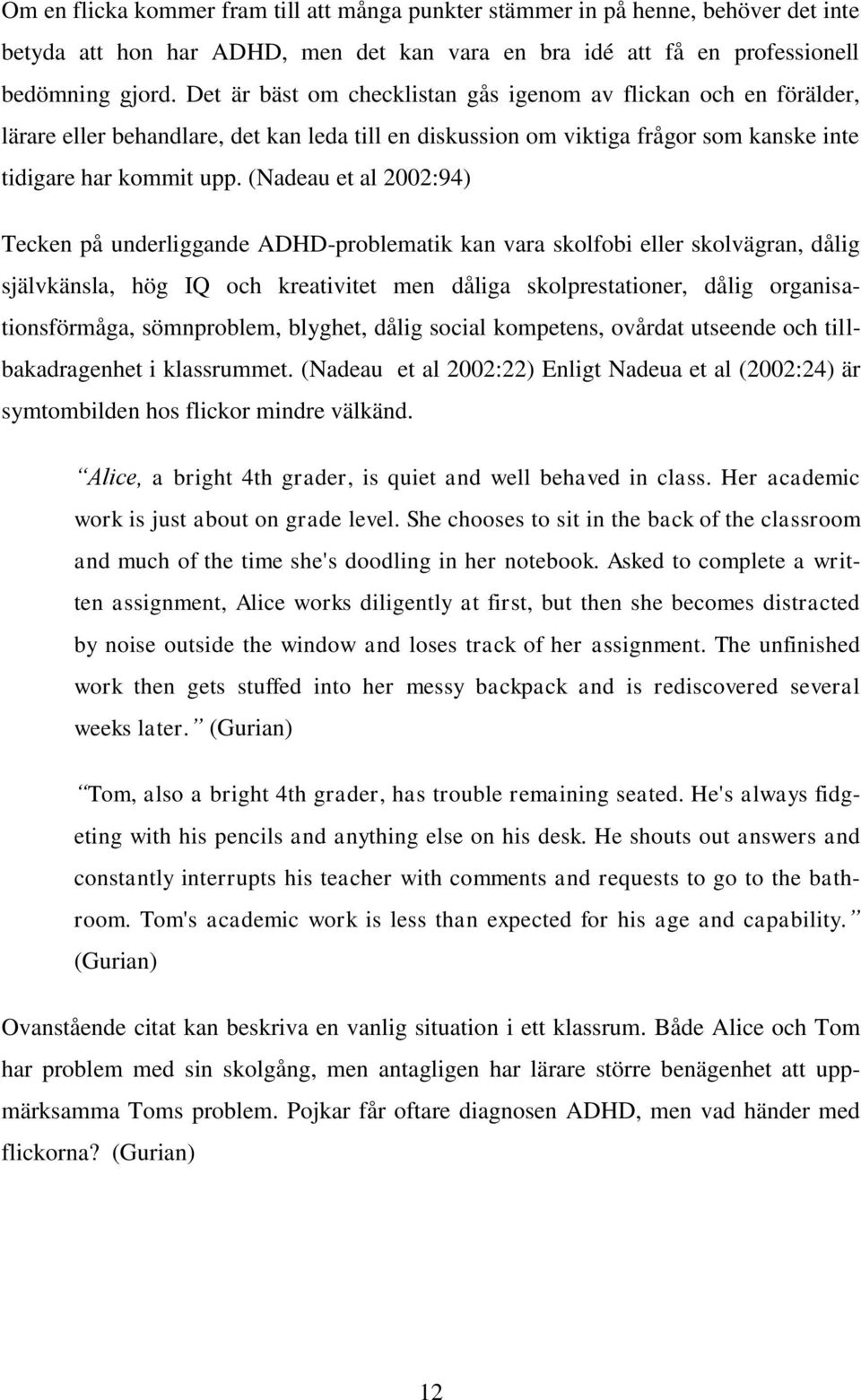 Om en flicka kommer fram till att många punkter stämmer in på henne, behöver det inte betyda att hon har ADHD, men det kan vara en bra idé att få en professionell bedömning gjord. Det är bäst om checklistan gås igenom av flickan och en förälder, lärare eller behandlare, det kan leda till en diskussion om viktiga frågor som kanske inte tidigare har kommit upp. (Nadeau et al 2002:94)

Tecken på underliggande ADHD-problematik kan vara skolfobi eller skolvägran, dålig självkänsla, hög IQ och kreativitet men dåliga skolprestationer, dålig organisationsförmåga, sömnproblem, blyghet, dålig social kompetens, ovårdat utseende och tillbakadragenhet i klassrummet. (Nadeau et al 2002:22) Enligt Nadeua et al (2002:24) är symtombilden hos flickor mindre välkänd.

“Alice, a bright 4th grader, is quiet and well behaved in class. Her academic work is just about on grade level. She chooses to sit in the back of the classroom and much of the time she's doodling in her notebook. Asked to complete a written assignment, Alice works diligently at first, but then she becomes distracted by noise outside the window and loses track of her assignment. The unfinished work then gets stuffed into her messy backpack and is rediscovered several weeks later.” (Gurian)

“Tom, also a bright 4th grader, has trouble remaining seated. He's always fidgeting with his pencils and anything else on his desk. He shouts out answers and constantly interrupts his teacher with comments and requests to go to the bathroom. Tom's academic work is less than expected for his age and capability.” (Gurian)

Ovanstående citat kan beskriva en vanlig situation i ett klassrum. Både Alice och Tom har problem med sin skolgång, men antagligen har lärare större benägenhet att uppmärksamma Toms problem. Pojkar får oftare diagnosen ADHD, men vad händer med flickorna? (Gurian)

12